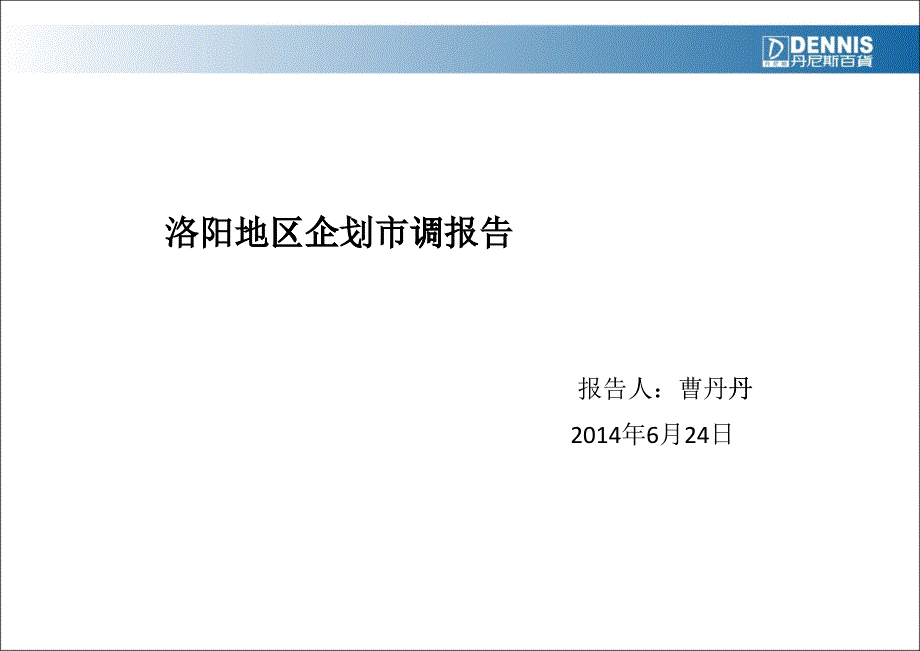 DENNIS
丹尼斯百貨

洛阳地区企划市调报告

报告人：曹丹丹
2014年6月24日